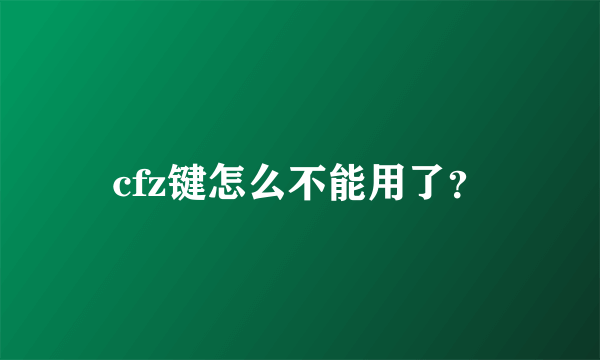 cfz键怎么不能用了？